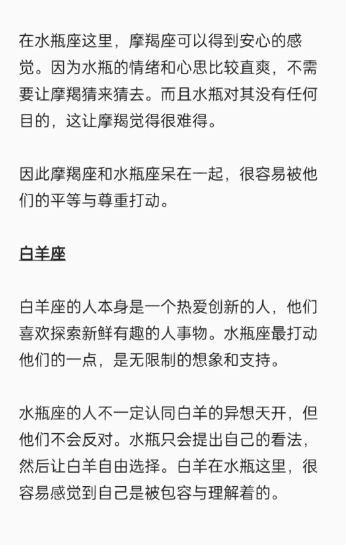 在水瓶座这里，摩羯座可以得到安心的感觉。因为水瓶的情绪和心思比较直爽，不需要让摩羯猜来猜去。而且水瓶对其没有任何目的，这让摩羯觉得很难得。

因此摩羯座和水瓶座呆在一起，很容易被他们的平等与尊重打动。

白羊座

白羊座的人本身是一个热爱创新的人，他们喜欢探索新鲜有趣的人事物。水瓶座最打动他们的一点，是无限制的想象和支持。

水瓶座的人不一定认同白羊的异想天开，但他们不会反对。水瓶只会提出自己的看法，然后让白羊自由选择。白羊在水瓶这里，很容易感觉到自己是被包容与理解着的。